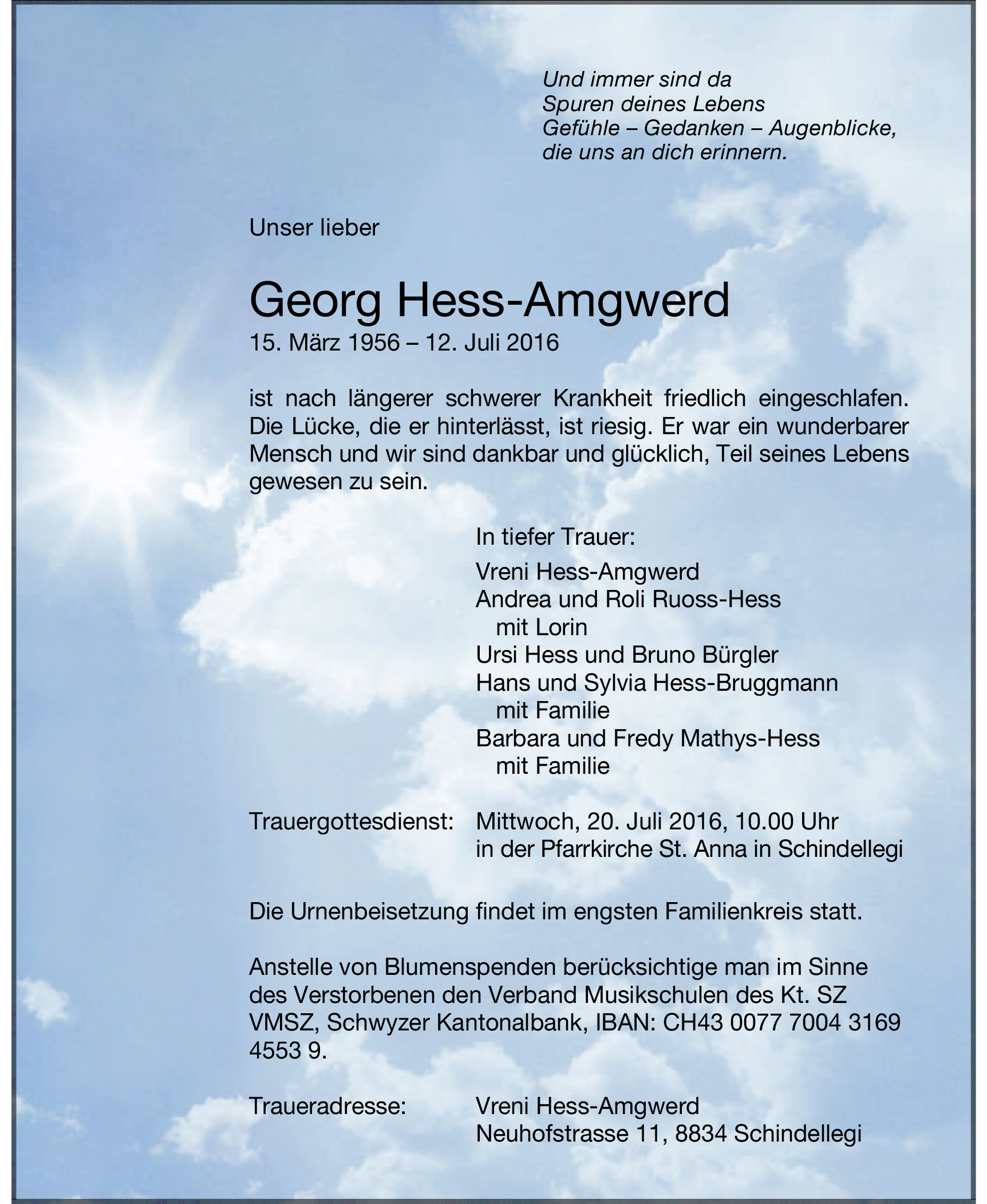 Und immer sind da
Spuren deines Lebens
Gefühle – Gedanken – Augenblicke,
die uns an dich erinnern.

Unser lieber

Georg Hess-Amgwerd
15. März 1956 – 12. Juli 2016

ist nach längerer schwerer Krankheit friedlich eingeschlafen. Die Lücke, die er hinterlässt, ist riesig. Er war ein wunderbarer Mensch und wir sind dankbar und glücklich, Teil seines Lebens gewesen zu sein.

In tiefer Trauer:

Vreni Hess-Amgwerd
Andrea und Roli Ruoss-Hess
mit Lorin
Ursi Hess und Bruno Bürgler
Hans und Sylvia Hess-Bruggmann
mit Familie
Barbara und Fredy Mathys-Hess
mit Familie

Trauergottesdienst: Mittwoch, 20. Juli 2016, 10.00 Uhr
in der Pfarrkirche St. Anna in Schindellegi

Die Urnenbeisetzung findet im engsten Familienkreis statt.

Anstelle von Blumenspenden berücksichtige man im Sinne des Verstorbenen den Verband Musikschulen des Kt. SZ VMSZ, Schwyzer Kantonalbank, IBAN: CH43 0077 7004 3169 4553 9.

Traueradresse: Vreni Hess-Amgwerd
Neuhofstrasse 11, 8834 Schindellegi